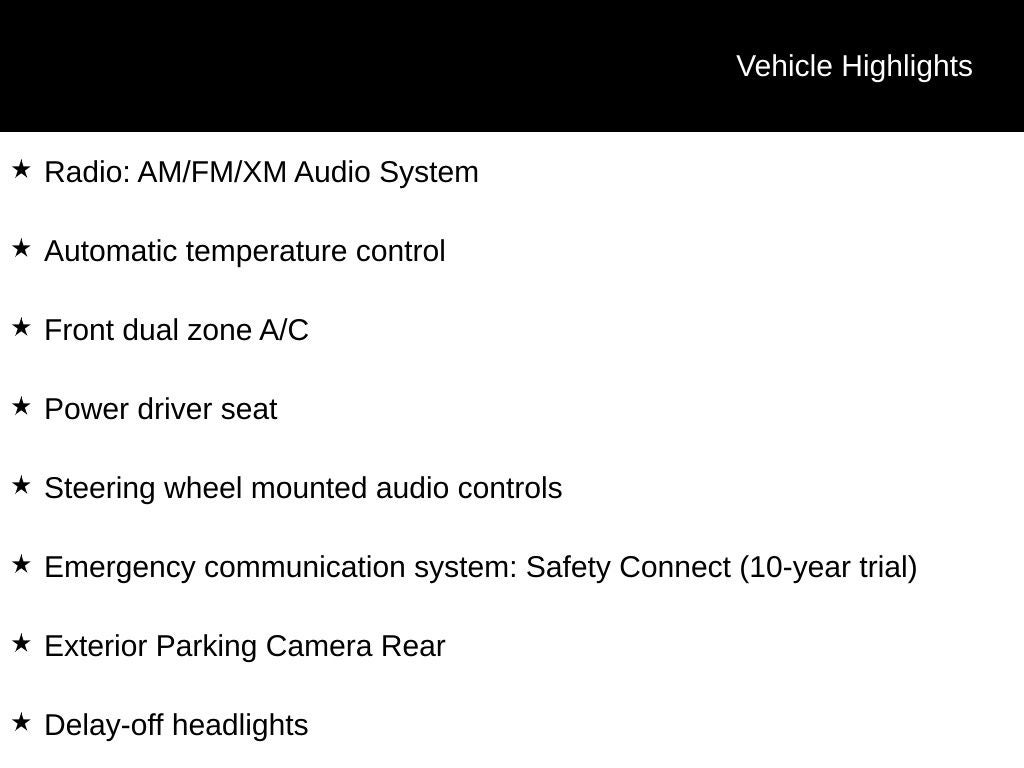 Vehicle Highlights

★ Radio: AM/FM/XM Audio System

★ Automatic temperature control

★ Front dual zone A/C

★ Power driver seat

★ Steering wheel mounted audio controls

★ Emergency communication system: Safety Connect (10-year trial)

★ Exterior Parking Camera Rear

★ Delay-off headlights